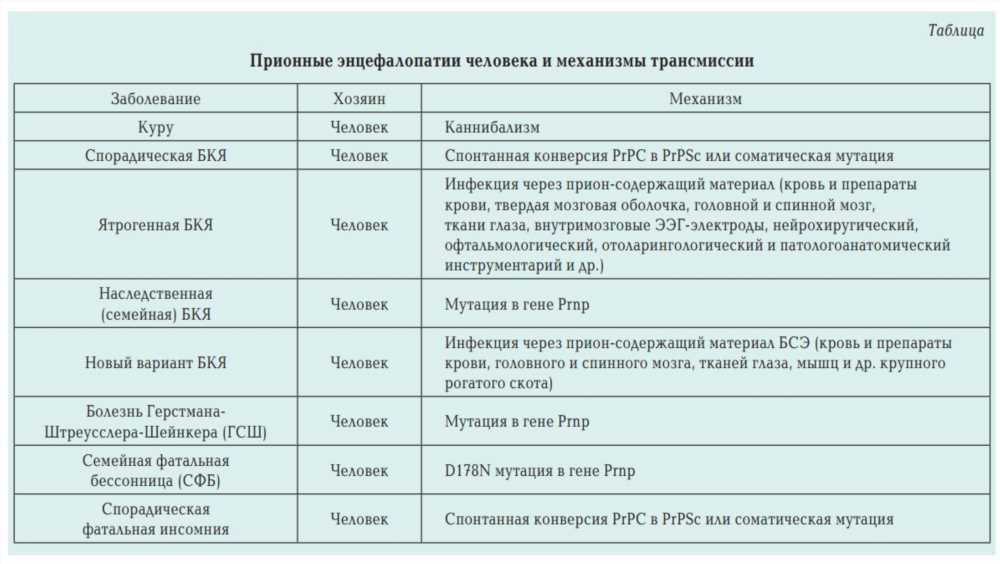 Таблица

Прионные энцефалопатии человека и механизмы трансмиссии

| Заболевание | Хозяин | Механизм |
|---|---|---|
| Куру | Человек | Каннибализм |
| Спорадическая БКЯ | Человек | Спонтанная конверсия PrPC в PrPSc или соматическая мутация |
| Ятрогенная БКЯ | Человек | Инфекция через прион-содержащий материал (кровь и препараты крови, твердая мозговая оболочка, головной и спинной мозг, ткани глаза, внутримозговые ЭЭГ-электроды, нейрохиругический, офтальмологический, отоларингологический и патологоанатомический инструментарий и др.) |
| Наследственная (семейная) БКЯ | Человек | Мутация в гене Prnp |
| Новый вариант БКЯ | Человек | Инфекция через прион-содержащий материал БСЭ (кровь и препараты крови, головного и спинного мозга, тканей глаза, мышц и др. крупного рогатого скота) |
| Болезнь Герстмана-Штреусслера-Шейнкера (ГСШ) | Человек | Мутация в гене Prnp |
| Семейная фатальная бессонница (СФБ) | Человек | D178N мутация в гене Prnp |
| Спорадическая фатальная инсомния | Человек | Спонтанная конверсия PrPC в PrPSc или соматическая мутация |